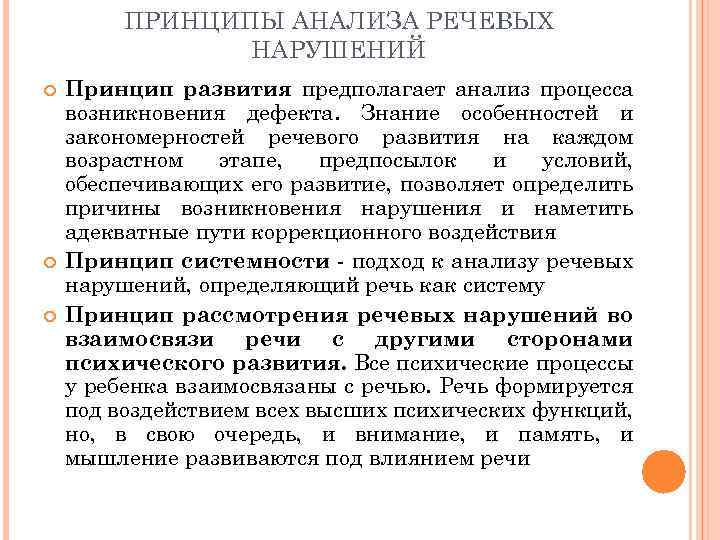 ПРИНЦИПЫ АНАЛИЗА РЕЧЕВЫХ НАРУШЕНИЙ

Принцип развития предполагает анализ процесса возникновения дефекта. Знание особенностей и закономерностей речевого развития на каждом возрастном этапе, предпосылок и условий, обеспечивающих его развитие, позволяет определить причины возникновения нарушения и наметить адекватные пути коррекционного воздействия

Принцип системности - подход к анализу речевых нарушений, определяющий речь как систему

Принцип рассмотрения речевых нарушений во взаимосвязи речи с другими сторонами психического развития. Все психические процессы у ребенка взаимосвязаны с речью. Речь формируется под воздействием всех высших психических функций, но, в свою очередь, и внимание, и память, и мышление развиваются под влиянием речи